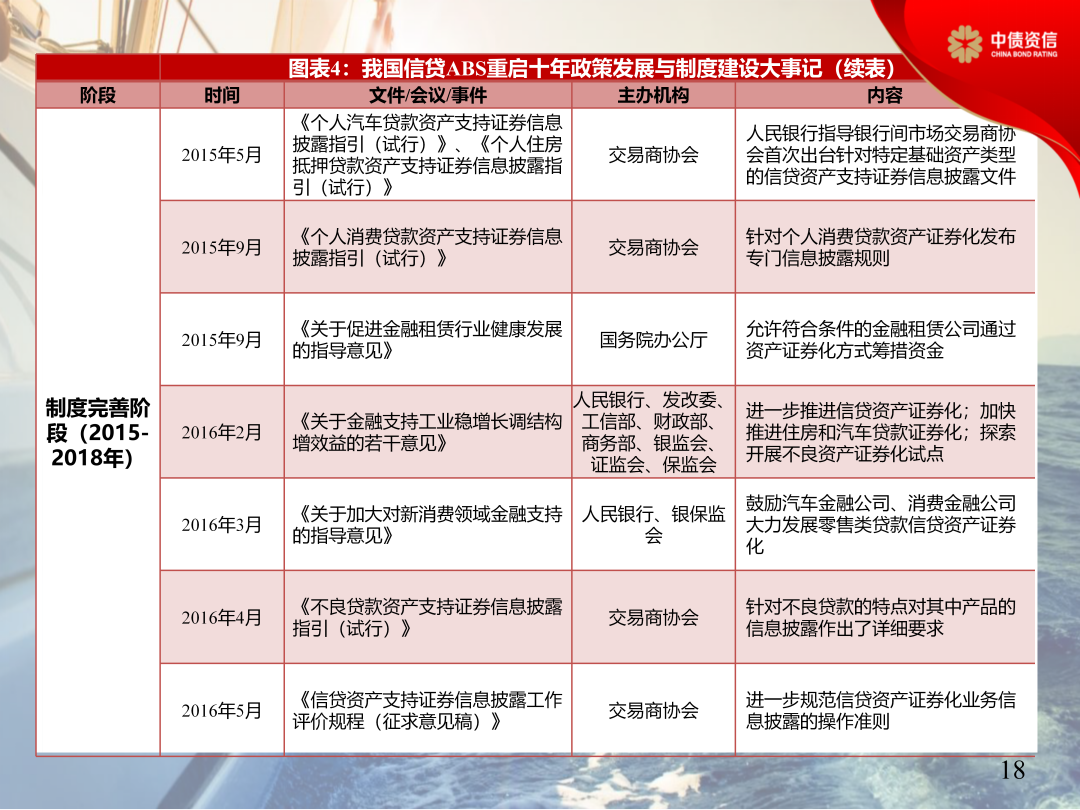 中债资信
CHINA BOND RATING

图表4：我国信贷ABS重启十年政策发展与制度建设大事记（续表）

| 阶段 | 时间 | 文件/会议/事件 | 主办机构 | 内容 |
|---|---|---|---|---|
| 制度完善阶段（2015-2018年） | 2015年5月 | 《个人汽车贷款资产支持证券信息披露指引（试行）》、《个人住房抵押贷款资产支持证券信息披露指引（试行）》 | 交易商协会 | 人民银行指导银行间市场交易商协会首次出台针对特定基础资产类型的信贷资产支持证券信息披露文件 |
| | 2015年9月 | 《个人消费贷款资产支持证券信息披露指引（试行）》 | 交易商协会 | 针对个人消费贷款资产证券化发布专门信息披露规则 |
| | 2015年9月 | 《关于促进金融租赁行业健康发展的指导意见》 | 国务院办公厅 | 允许符合条件的金融租赁公司通过资产证券化方式筹措资金 |
| | 2016年2月 | 《关于金融支持工业稳增长调结构增效益的若干意见》 | 人民银行、发改委、工信部、财政部、商务部、银监会、证监会、保监会 | 进一步推进信贷资产证券化；加快推进住房和汽车贷款证券化；探索开展不良资产证券化试点 |
| | 2016年3月 | 《关于加大对新消费领域金融支持的指导意见》 | 人民银行、银保监会 | 鼓励汽车金融公司、消费金融公司大力发展零售类贷款信贷资产证券化 |
| | 2016年4月 | 《不良贷款资产支持证券信息披露指引（试行）》 | 交易商协会 | 针对不良贷款的特点对其中产品的信息披露作出了详细要求 |
| | 2016年5月 | 《信贷资产支持证券信息披露工作评价规程（征求意见稿）》 | 交易商协会 | 进一步规范信贷资产证券化业务信息披露的操作准则 |

18